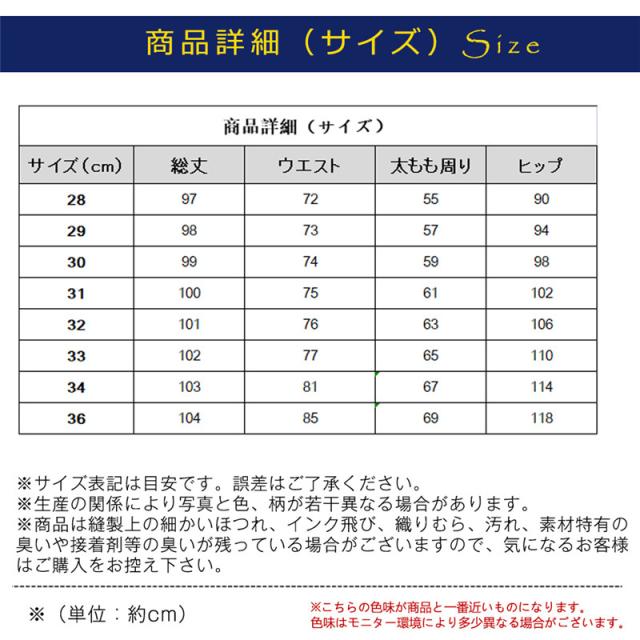 商品詳細（サイズ）Size

商品詳細（サイズ）

| サイズ（cm） | 総丈 | ウエスト | 太もも周り | ヒップ |
|---|---|---|---|---|
| 28 | 97 | 72 | 55 | 90 |
| 29 | 98 | 73 | 57 | 94 |
| 30 | 99 | 74 | 59 | 98 |
| 31 | 100 | 75 | 61 | 102 |
| 32 | 101 | 76 | 63 | 106 |
| 33 | 102 | 77 | 65 | 110 |
| 34 | 103 | 81 | 67 | 114 |
| 36 | 104 | 85 | 69 | 118 |

※サイズ表記は目安です。誤差はご了承ください。
※生産の関係により写真と色、柄が若干異なる場合があります。
※商品は縫製上の細かいほつれ、インク飛び、織りむら、汚れ、素材特有の臭いや接着剤等の臭いが残っている場合がございますので、気になるお客様はご購入をお控え下さい。

※（単位：約cm）

※こちらの色味が商品と一番近いものになります。
色味はモニター環境により多少異なる場合がございます。